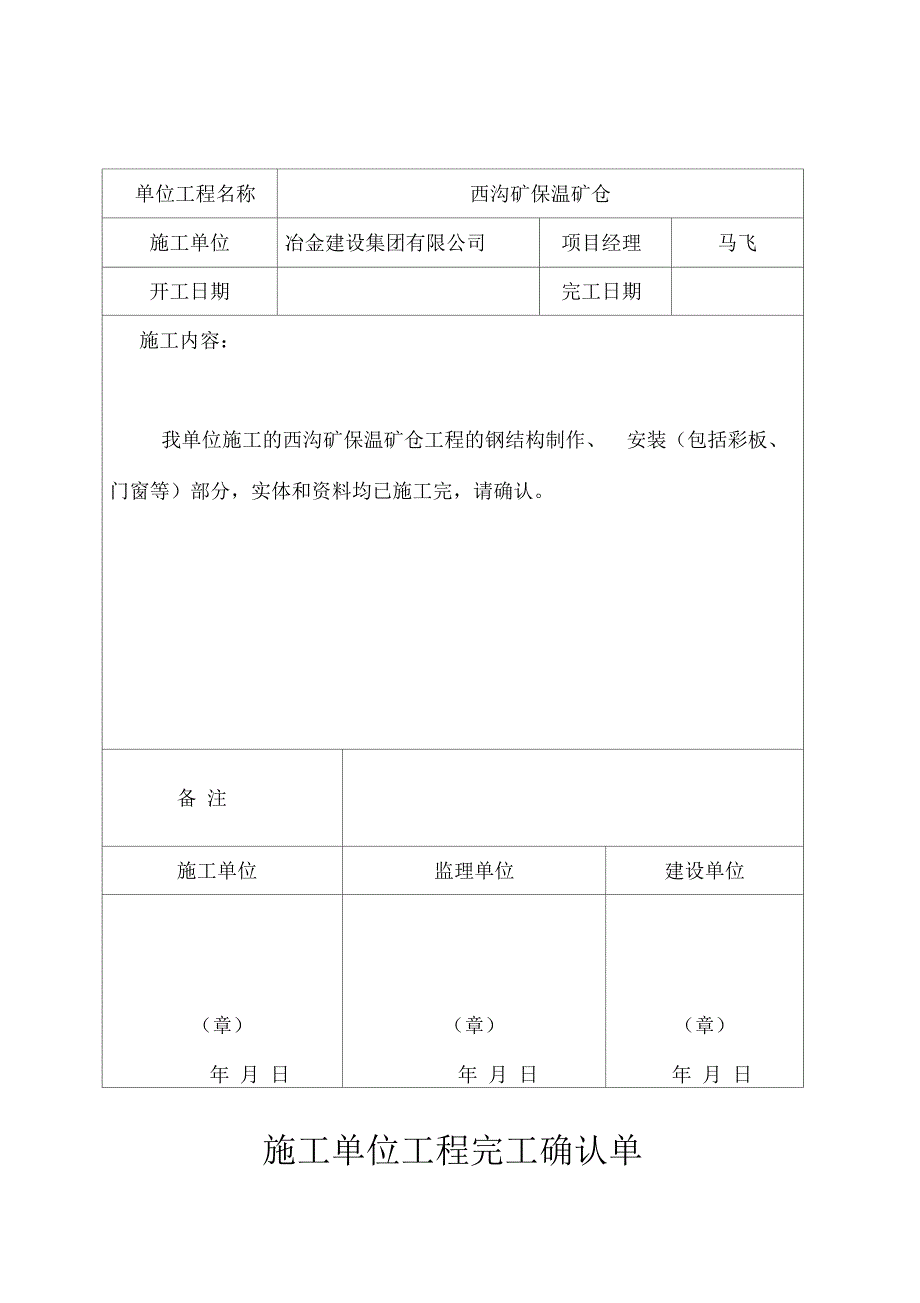 | 单位工程名称 | 西沟矿保温矿仓 | | |
|---|---|---|---|
| 施工单位 | 冶金建设集团有限公司 | 项目经理 | 马飞 |
| 开工日期 | | 完工日期 | |

施工内容：

我单位施工的西沟矿保温矿仓工程的钢结构制作、 安装（包括彩板、门窗等）部分，实体和资料均已施工完，请确认。

| 备 注 | | |
|---|---|---|
| 施工单位 | 监理单位 | 建设单位 |
| （章） 年 月 日 | （章） 年 月 日 | （章） 年 月 日 |

施工单位工程完工确认单